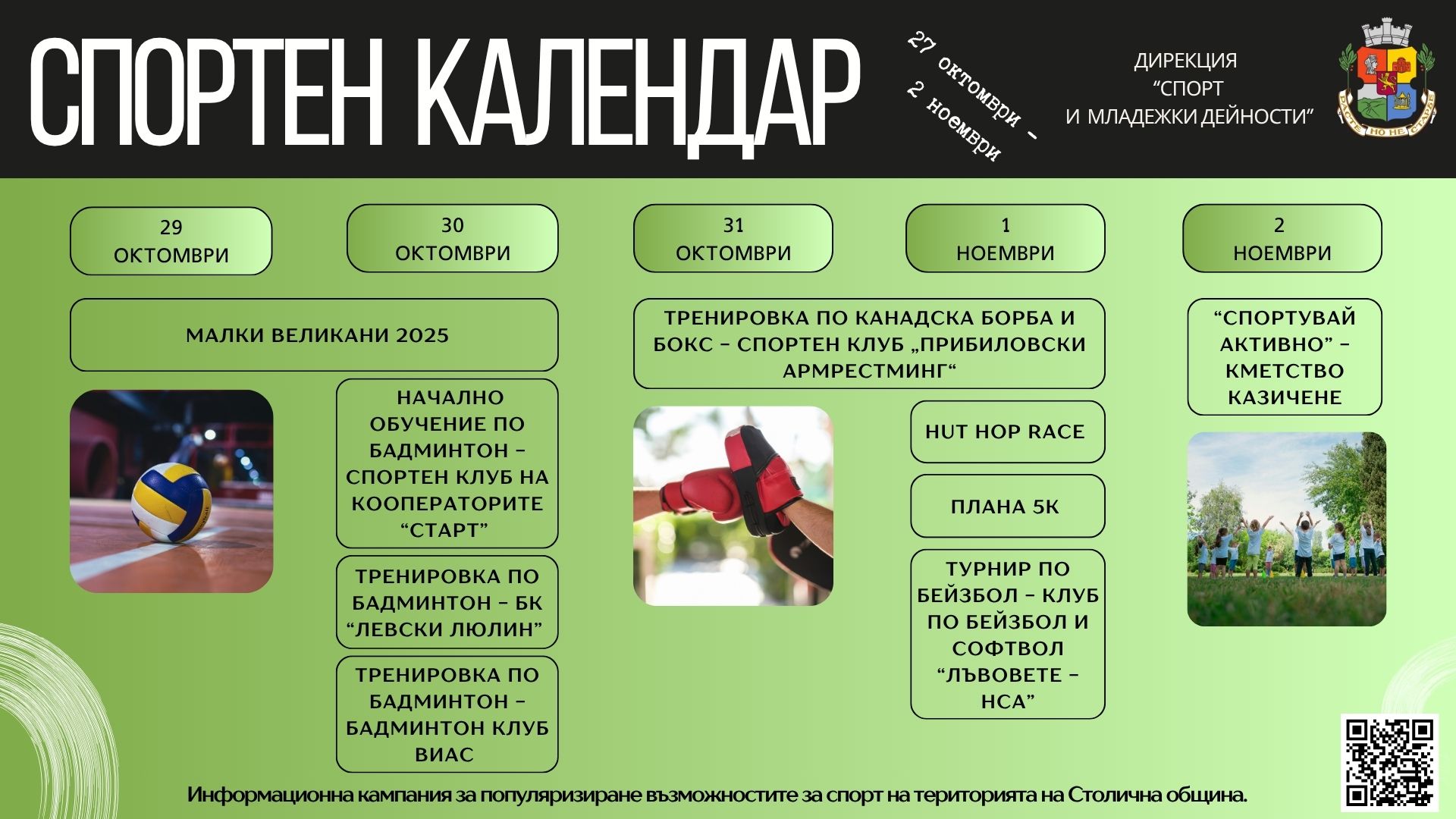 СПОРТЕН КАЛЕНДАР

27 октомври - 2 ноември

ДИРЕКЦИЯ "СПОРТ И МЛАДЕЖКИ ДЕЙНОСТИ"

РАСТЕ НО НЕ СТАРЕЕ

29 ОКТОМВРИ

30 ОКТОМВРИ

31 ОКТОМВРИ

1 НОЕМВРИ

2 НОЕМВРИ

МАЛКИ ВЕЛИКАНИ 2025

НАЧАЛНО ОБУЧЕНИЕ ПО БАДМИНТОН – СПОРТЕН КЛУБ НА КООПЕРАТОРИТЕ "СТАРТ"

ТРЕНИРОВКА ПО БАДМИНТОН – БК "ЛЕВСКИ ЛЮЛИН"

ТРЕНИРОВКА ПО БАДМИНТОН – БАДМИНТОН КЛУБ ВИАС

ТРЕНИРОВКА ПО КАНАДСКА БОРБА И БОКС – СПОРТЕН КЛУБ „ПРИБИЛОВСКИ АРМРЕСТМИНГ"

HUT HOP RACE

ПЛАНА 5К

ТУРНИР ПО БЕЙЗБОЛ – КЛУБ ПО БЕЙЗБОЛ И СОФТВОЛ "ЛЪВОВЕТЕ – НСА"

"СПОРТУВАЙ АКТИВНО" – КМЕТСТВО КАЗИЧЕНЕ

Информационна кампания за популяризиране възможностите за спорт на територията на Столична община.